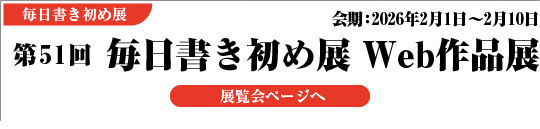 毎日書き初め展

会期：2026年2月1日～2月10日

第51回 毎日書き初め展 Web作品展

展覧会ページへ